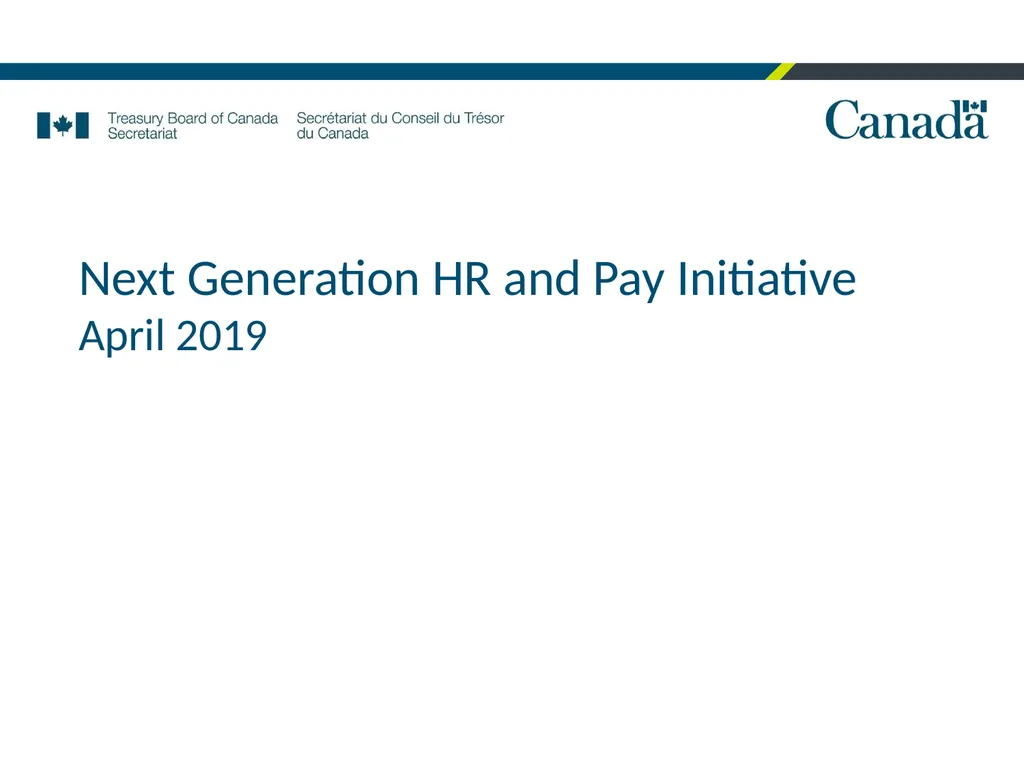 Treasury Board of Canada Secretariat
Secrétariat du Conseil du Trésor du Canada

Canada

Next Generation HR and Pay Initiative
April 2019